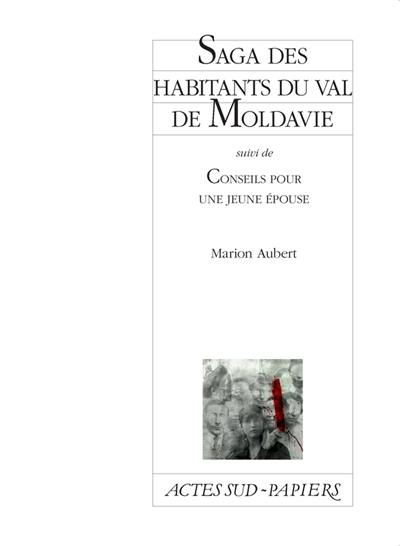 SAGA DES HABITANTS DU VAL DE MOLDAVIE

suivi de

CONSEILS POUR UNE JEUNE ÉPOUSE

Marion Aubert

ACTES SUD - PAPIERS